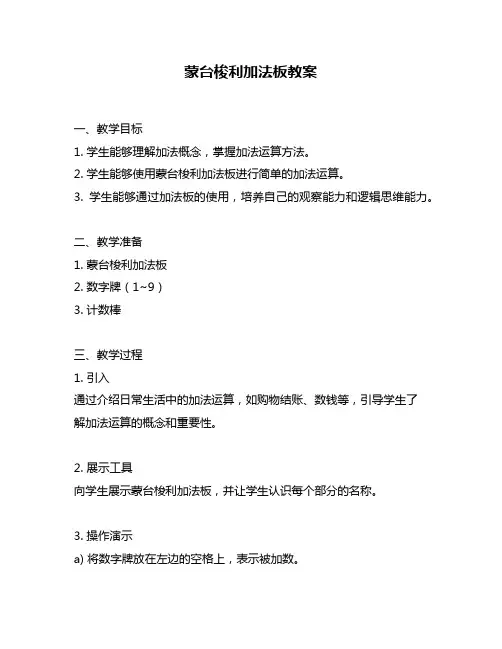 蒙台梭利加法板教案

一、教学目标

1. 学生能够理解加法概念，掌握加法运算方法。

2. 学生能够使用蒙台梭利加法板进行简单的加法运算。

3. 学生能够通过加法板的使用，培养自己的观察能力和逻辑思维能力。

二、教学准备

1. 蒙台梭利加法板

2. 数字牌（1~9）

3. 计数棒

三、教学过程

1. 引入

通过介绍日常生活中的加法运算，如购物结账、数钱等，引导学生了解加法运算的概念和重要性。

2. 展示工具

向学生展示蒙台梭利加法板，并让学生认识每个部分的名称。

3. 操作演示

a) 将数字牌放在左边的空格上，表示被加数。